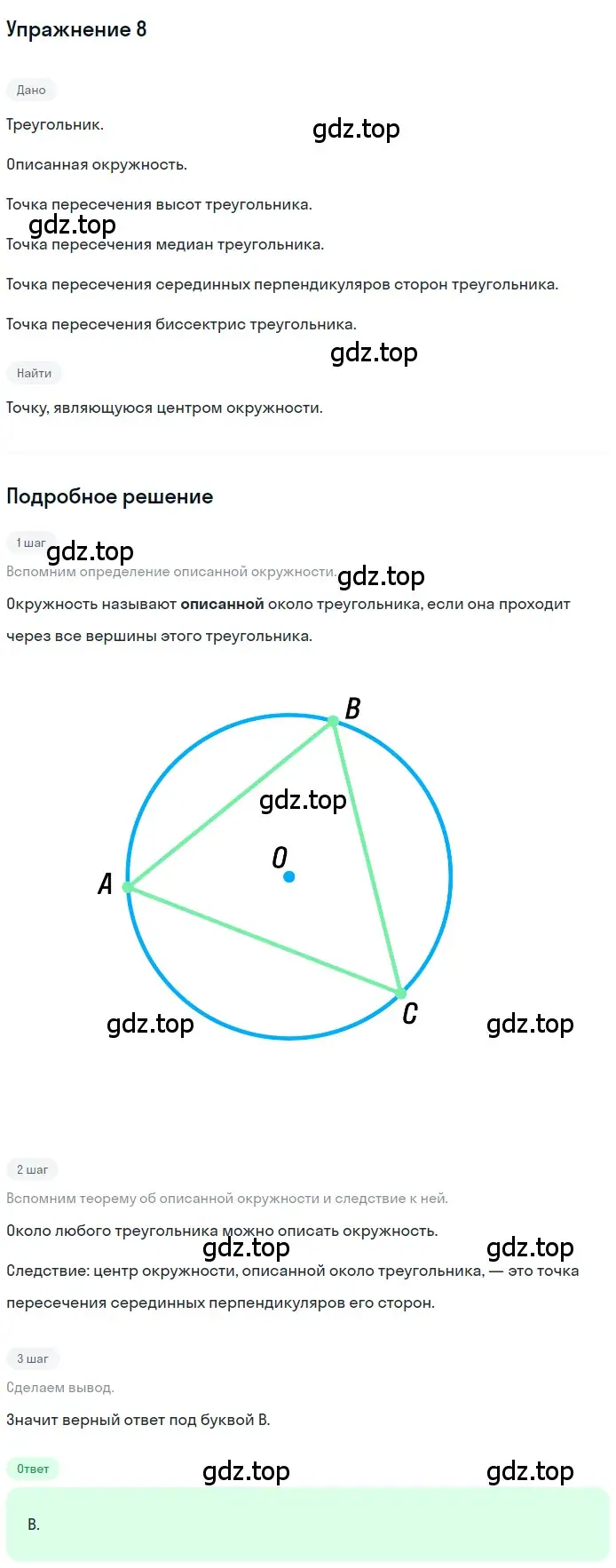 Упражнение 8

Дано

Треугольник.

gdz.top

Описанная окружность.

Точка пересечения высот треугольника.

gdz.top

Точка пересечения медиан треугольника.

Точка пересечения серединных перпендикуляров сторон треугольника.

Точка пересечения биссектрис треугольника.

gdz.top

Найти

Точку, являющуюся центром окружности.

Подробное решение

1 шаг

gdz.top

Вспомним определение описанной окружности.

gdz.top

Окружность называют **описанной** около треугольника, если она проходит через все вершины этого треугольника.

B

gdz.top

O

A

C

gdz.top

gdz.top

2 шаг

Вспомним теорему об описанной окружности и следствие к ней.

Около любого треугольника можно описать окружность.

gdz.top

gdz.top

Следствие: центр окружности, описанной около треугольника, — это точка пересечения серединных перпендикуляров его сторон.

3 шаг

Сделаем вывод.

Значит верный ответ под буквой В.

Ответ

gdz.top

gdz.top

В.